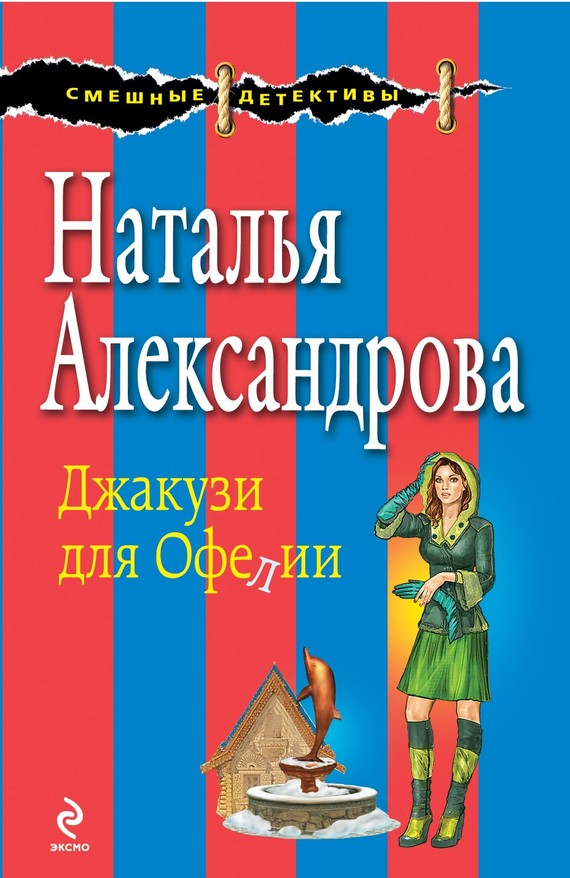 СМЕШНЫЕ ДЕТЕКТИВЫ

Наталья Александрова

Джакузи для Офелии

ЭКСМО